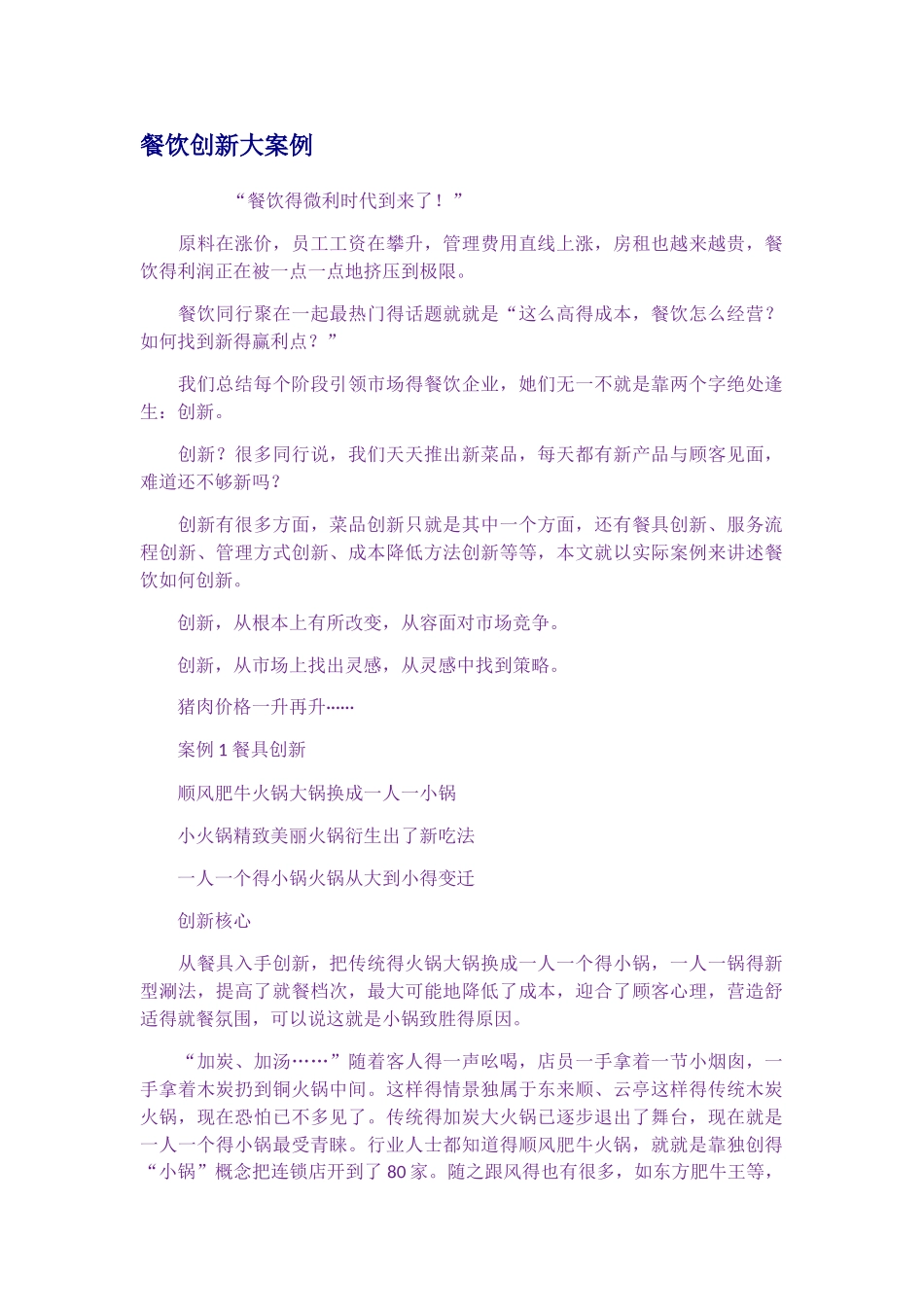 餐饮创新大案例

“餐饮得微利时代到来了！”

原料在涨价，员工工资在攀升，管理费用直线上涨，房租也越来越贵，餐饮得利润正在被一点一点地挤压到极限。

餐饮同行聚在一起最热门得话题就就是“这么高得成本，餐饮怎么经营？如何找到新得赢利点？”

我们总结每个阶段引领市场得餐饮企业，她们无一不就是靠两个字绝处逢生：创新。

创新？很多同行说，我们天天推出新菜品，每天都有新产品与顾客见面，难道还不够新吗？

创新有很多方面，菜品创新只就是其中一个方面，还有餐具创新、服务流程创新、管理方式创新、成本降低方法创新等等，本文就以实际案例来讲述餐饮如何创新。

创新，从根本上有所改变，从容面对市场竞争。

创新，从市场上找出灵感，从灵感中找到策略。

猪肉价格一升再升……

案例 1 餐具创新

顺风肥牛火锅大锅换成一人一小锅

小火锅精致美丽火锅衍生出了新吃法

一人一个得小锅火锅从大到小得变迁

创新核心

从餐具入手创新，把传统得火锅大锅换成一人一个得小锅，一人一锅得新型涮法，提高了就餐档次，最大可能地降低了成本，迎合了顾客心理，营造舒适得就餐氛围，可以说这就是小锅致胜得原因。

“加炭、加汤……”随着客人得一声吆喝，店员一手拿着一节小烟囱，一手拿着木炭扔到铜火锅中间。这样得情景独属于东来顺、云亭这样得传统木炭火锅，现在恐怕已不多见了。传统得加炭大火锅已逐步退出了舞台，现在就是一人一个得小锅最受青睐。行业人士都知道得顺风肥牛火锅，就就是靠独创得“小锅”概念把连锁店开到了 80 家。随之跟风得也有很多，如东方肥牛王等，